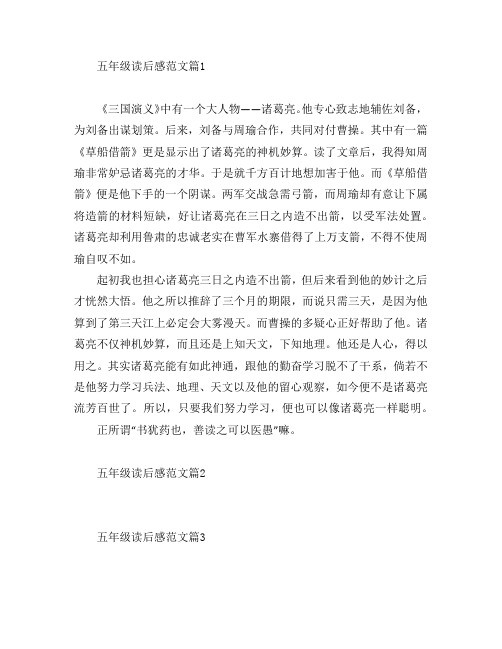 五年级读后感范文篇1

《三国演义》中有一个大人物——诸葛亮。他专心致志地辅佐刘备，为刘备出谋划策。后来，刘备与周瑜合作，共同对付曹操。其中有一篇《草船借箭》更是显示出了诸葛亮的神机妙算。读了文章后，我得知周瑜非常妒忌诸葛亮的才华。于是就千方百计地想加害于他。而《草船借箭》便是他下手的一个阴谋。两军交战急需弓箭，而周瑜却有意让下属将造箭的材料短缺，好让诸葛亮在三日之内造不出箭，以受军法处置。诸葛亮却利用鲁肃的忠诚老实在曹军水寨借得了上万支箭，不得不使周瑜自叹不如。

起初我也担心诸葛亮三日之内造不出箭，但后来看到他的妙计之后才恍然大悟。他之所以推辞了三个月的期限，而说只需三天，是因为他算到了第三天江上必定会大雾漫天。而曹操的多疑心正好帮助了他。诸葛亮不仅神机妙算，而且还是上知天文，下知地理。他还是人心，得以用之。其实诸葛亮能有如此神通，跟他的勤奋学习脱不了干系，倘若不是他努力学习兵法、地理、天文以及他的留心观察，如今便不是诸葛亮流芳百世了。所以，只要我们努力学习，便也可以像诸葛亮一样聪明。

正所谓“书犹药也，善读之可以医愚”嘛。

五年级读后感范文篇2

五年级读后感范文篇3